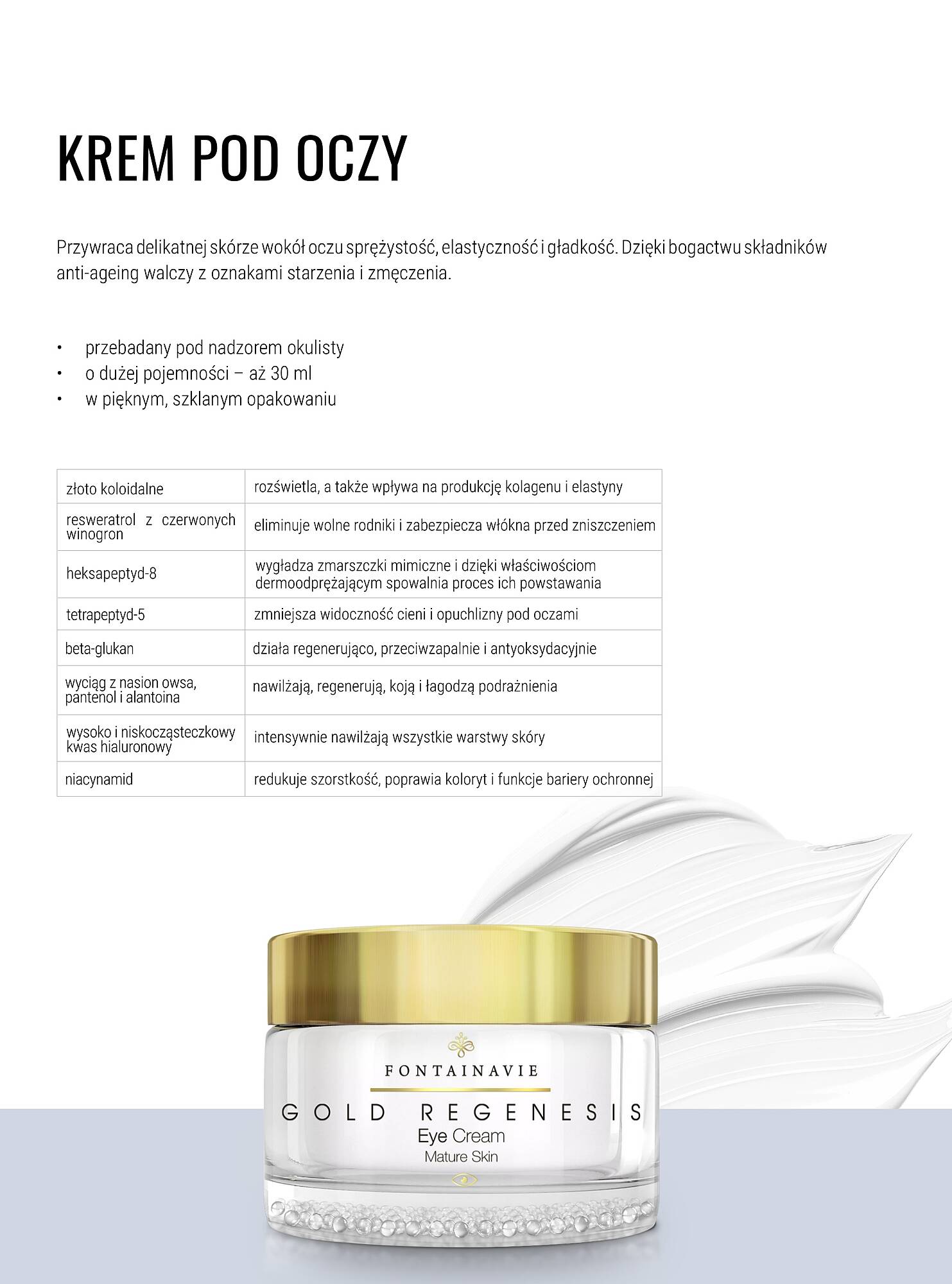 KREM POD OCZY

Przywraca delikatnej skórze wokół oczu sprężystość, elastyczność i gładkość. Dzięki bogactwu składników anti-ageing walczy z oznakami starzenia i zmęczenia.

• przebadany pod nadzorem okulisty
• o dużej pojemności – aż 30 ml
• w pięknym, szklanym opakowaniu

| | |
|---|---|
| złoto koloidalne | rozświetla, a także wpływa na produkcję kolagenu i elastyny |
| resweratrol z czerwonych winogron | eliminuje wolne rodniki i zabezpiecza włókna przed zniszczeniem |
| heksapeptyd-8 | wygładza zmarszczki mimiczne i dzięki właściwościom dermoodprężającym spowalnia proces ich powstawania |
| tetrapeptyd-5 | zmniejsza widoczność cieni i opuchlizny pod oczami |
| beta-glukan | działa regenerująco, przeciwzapalnie i antyoksydacyjnie |
| wyciąg z nasion owsa, pantenol i alantoina | nawilżają, regenerują, koją i łagodzą podrażnienia |
| wysoko i niskocząsteczkowy kwas hialuronowy | intensywnie nawilżają wszystkie warstwy skóry |
| niacynamid | redukuje szorstkość, poprawia koloryt i funkcje bariery ochronnej |

FONTAINAVIE
GOLD REGENESIS
Eye Cream
Mature Skin